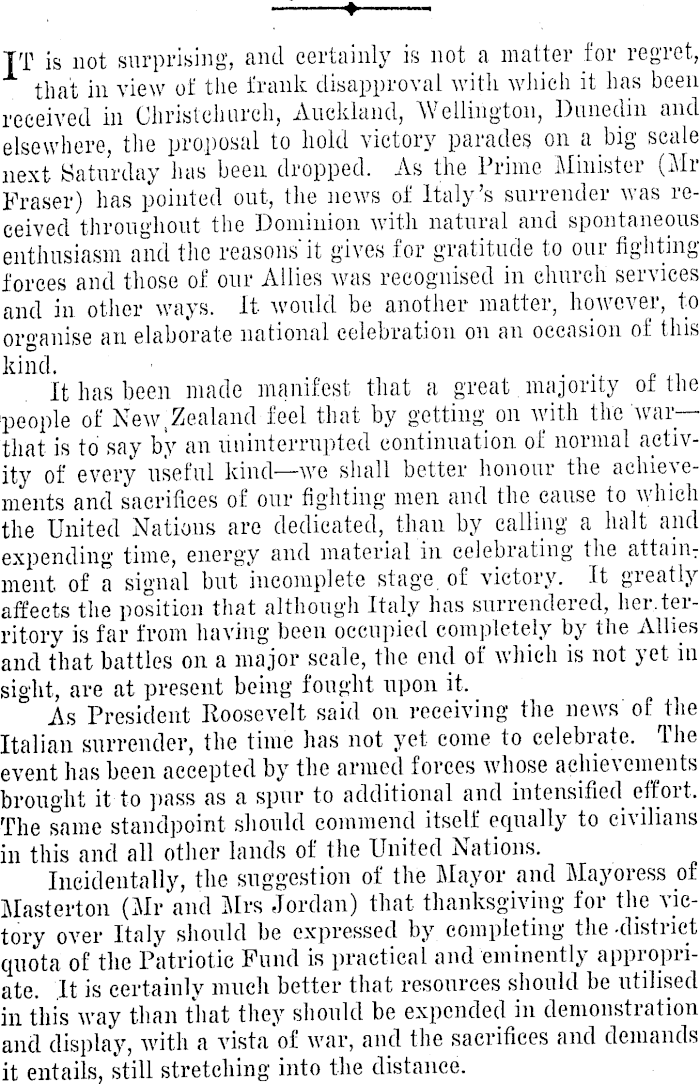 IT is not surprising, and certainly is not a matter for regret, that in view of the frank disapproval with which it has been received in Christchurch, Auckland, Wellington, Dunedin and elsewhere, the proposal to hold victory parades on a big scale next Saturday has been dropped. As the Prime Minister (Mr Fraser) has pointed out, the news of Italy's surrender was received throughout the Dominion with natural and spontaneous enthusiasm and the reasons it gives for gratitude to our fighting forces and those of our Allies was recognised in church services and in other ways. It would be another matter, however, to organise an elaborate national celebration on an occasion of this kind.

It has been made manifest that a great majority of the people of New Zealand feel that by getting on with the war—that is to say by an uninterrupted continuation of normal activity of every useful kind—we shall better honour the achievements and sacrifices of our fighting men and the cause to which the United Nations are dedicated, than by calling a halt and expending time, energy and material in celebrating the attainment of a signal but incomplete stage of victory. It greatly affects the position that although Italy has surrendered, her territory is far from having been occupied completely by the Allies and that battles on a major scale, the end of which is not yet in sight, are at present being fought upon it.

As President Roosevelt said on receiving the news of the Italian surrender, the time has not yet come to celebrate. The event has been accepted by the armed forces whose achievements brought it to pass as a spur to additional and intensified effort. The same standpoint should commend itself equally to civilians in this and all other lands of the United Nations.

Incidentally, the suggestion of the Mayor and Mayoress of Masterton (Mr and Mrs Jordan) that thanksgiving for the victory over Italy should be expressed by completing the district quota of the Patriotic Fund is practical and eminently appropriate. It is certainly much better that resources should be utilised in this way than that they should be expended in demonstration and display, with a vista of war, and the sacrifices and demands it entails, still stretching into the distance.